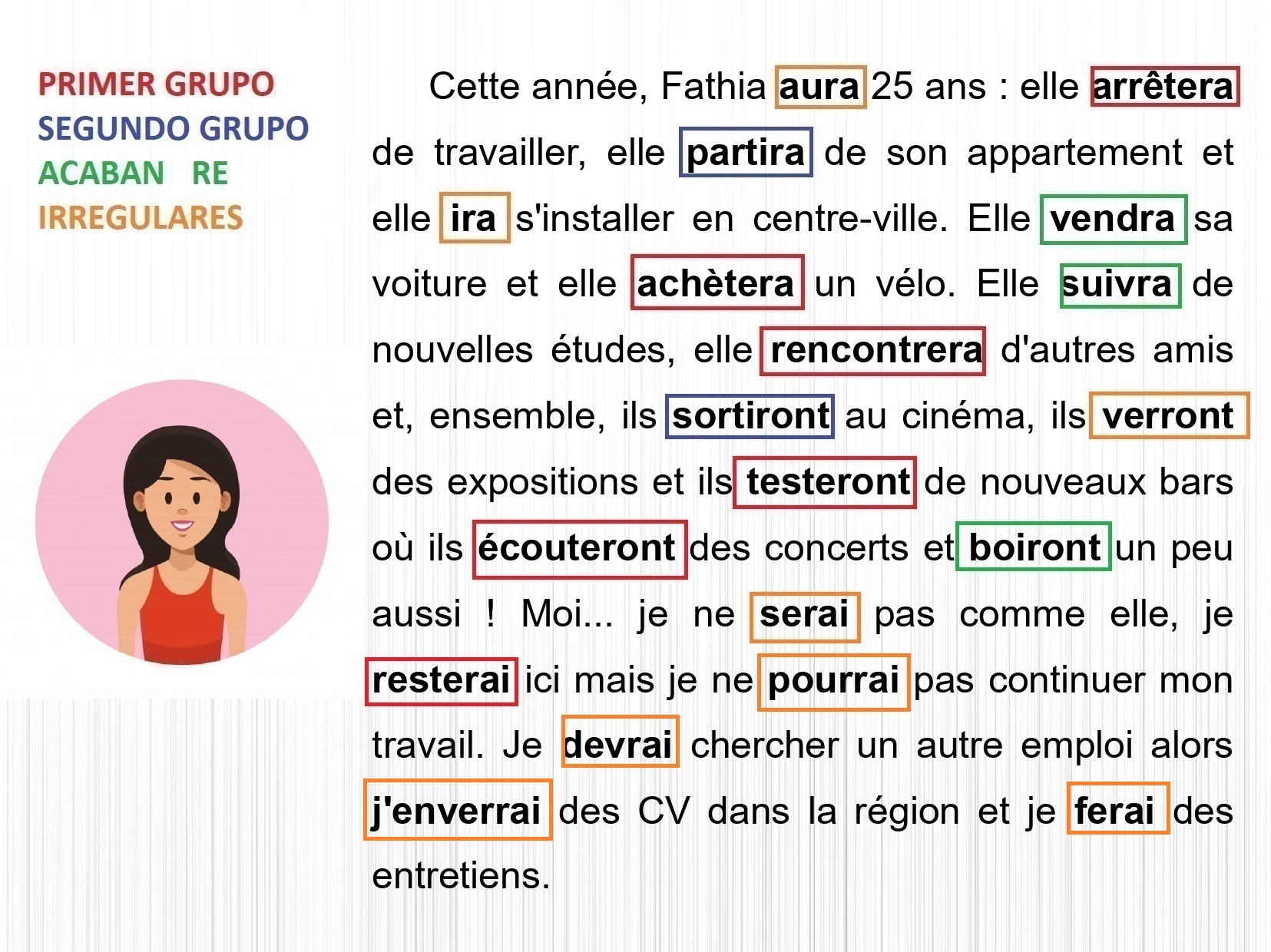 PRIMER GRUPO
SEGUNDO GRUPO
ACABAN RE
IRREGULARES

Cette année, Fathia aura 25 ans : elle arrêtera de travailler, elle partira de son appartement et elle ira s'installer en centre-ville. Elle vendra sa voiture et elle achètera un vélo. Elle suivra de nouvelles études, elle rencontrera d'autres amis et, ensemble, ils sortiront au cinéma, ils verront des expositions et ils testeront de nouveaux bars où ils écouteront des concerts et boiront un peu aussi ! Moi... je ne serai pas comme elle, je resterai ici mais je ne pourrai pas continuer mon travail. Je devrai chercher un autre emploi alors j'enverrai des CV dans la région et je ferai des entretiens.